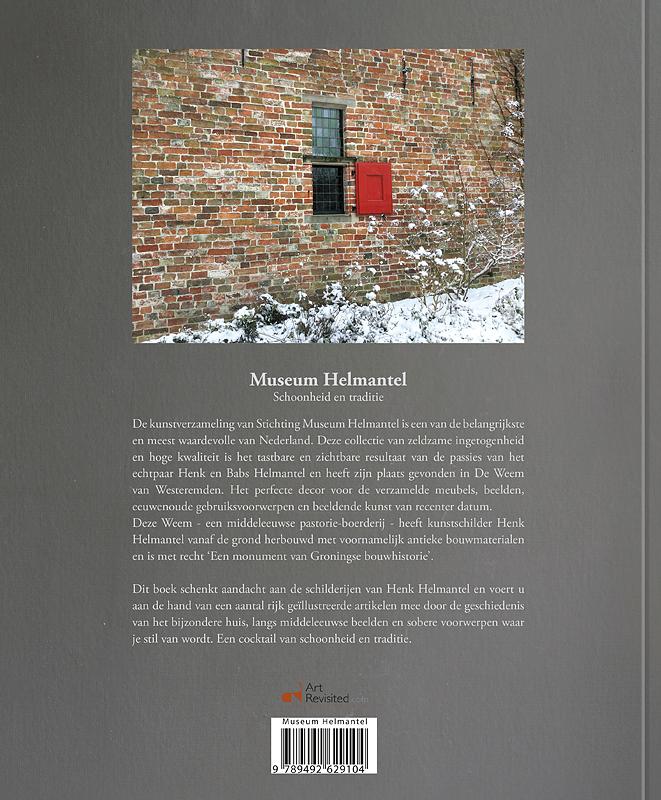 Museum Helmantel
Schoonheid en traditie

De kunstverzameling van Stichting Museum Helmantel is een van de belangrijkste en meest waardevolle van Nederland. Deze collectie van zeldzame ingetogenheid en hoge kwaliteit is het tastbare en zichtbare resultaat van de passies van het echtpaar Henk en Babs Helmantel en heeft zijn plaats gevonden in De Weem van Westeremden. Het perfecte decor voor de verzamelde meubels, beelden, eeuwenoude gebruiksvoorwerpen en beeldende kunst van recenter datum.
Deze Weem - een middeleeuwse pastorie-boerderij - heeft kunstschilder Henk Helmantel vanaf de grond herbouwd met voornamelijk antieke bouwmaterialen en is met recht 'Een monument van Groningse bouwhistorie'.

Dit boek schenkt aandacht aan de schilderijen van Henk Helmantel en voert u aan de hand van een aantal rijk geïllustreerde artikelen mee door de geschiedenis van het bijzondere huis, langs middeleeuwse beelden en sobere voorwerpen waar je stil van wordt. Een cocktail van schoonheid en traditie.

Art Revisited.com

Museum Helmantel
9 789492 629104